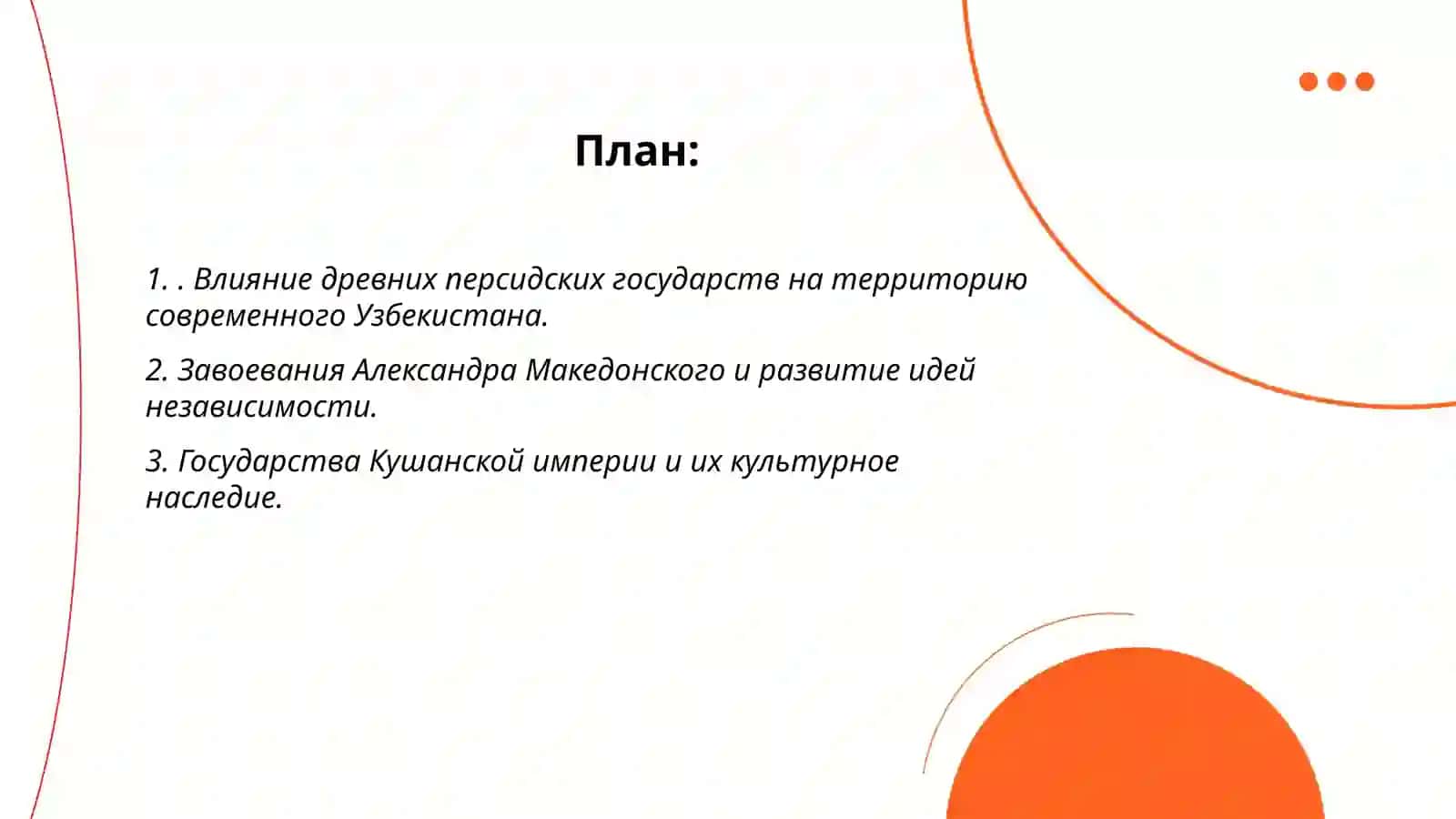 План:

1. . Влияние древних персидских государств на территорию современного Узбекистана.

2. Завоевания Александра Македонского и развитие идей независимости.

3. Государства Кушанской империи и их культурное наследие.